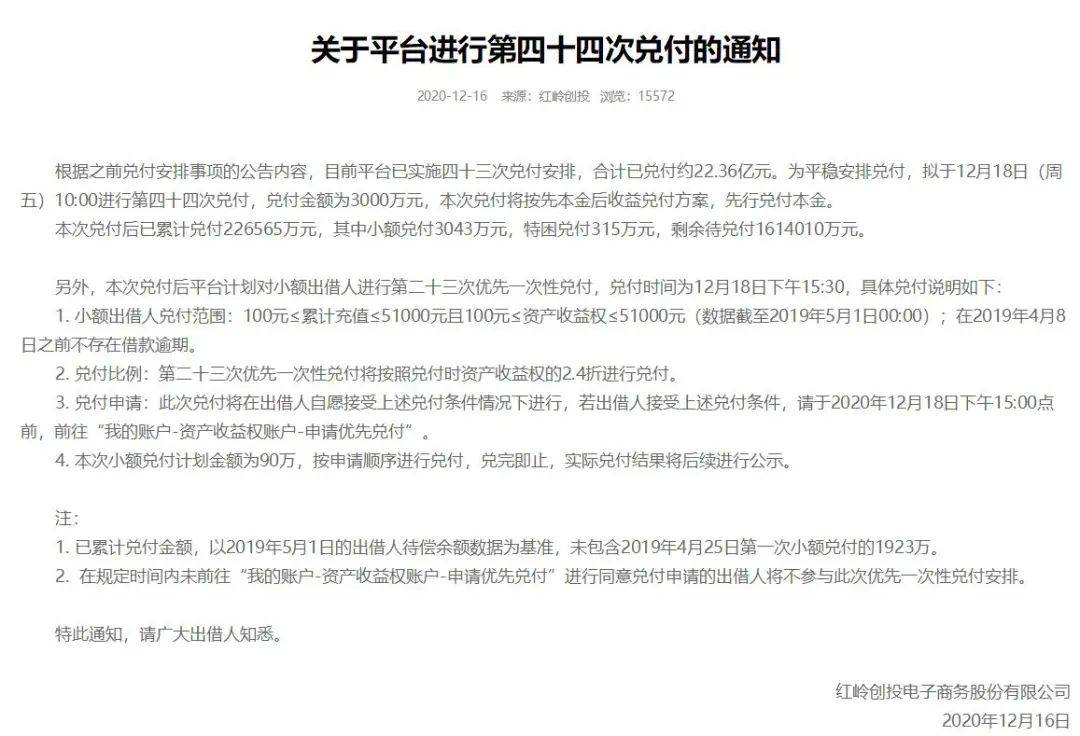 关于平台进行第四十四次兑付的通知

2020-12-16 来源：红岭创投 浏览：15572

根据之前兑付安排事项的公告内容，目前平台已实施四十三次兑付安排，合计已兑付约22.36亿元。为平稳安排兑付，拟于12月18日（周五）10:00进行第四十四次兑付，兑付金额为3000万元，本次兑付将按先本金后收益兑付方案，先行兑付本金。
本次兑付后已累计兑付226565万元，其中小额兑付3043万元，特困兑付315万元，剩余待兑付1614010万元。

另外，本次兑付后平台计划对小额出借人进行第二十三次优先一次性兑付，兑付时间为12月18日下午15:30，具体兑付说明如下：
1. 小额出借人兑付范围：100元≤累计充值≤51000元且100元≤资产收益权≤51000元（数据截至2019年5月1日00:00）；在2019年4月8日之前不存在借款逾期。
2. 兑付比例：第二十三次优先一次性兑付将按照兑付时资产收益权的2.4折进行兑付。
3. 兑付申请：此次兑付将在出借人自愿接受上述兑付条件情况下进行，若出借人接受上述兑付条件，请于2020年12月18日下午15:00点前，前往“我的账户-资产收益权账户-申请优先兑付”。
4. 本次小额兑付计划金额为90万，按申请顺序进行兑付，兑完即止，实际兑付结果将后续进行公示。

注：
1. 已累计兑付金额，以2019年5月1日的出借人待偿余额数据为基准，未包含2019年4月25日第一次小额兑付的1923万。
2. 在规定时间内未前往“我的账户-资产收益权账户-申请优先兑付”进行同意兑付申请的出借人将不参与此次优先一次性兑付安排。

特此通知，请广大出借人知悉。

红岭创投电子商务股份有限公司
2020年12月16日